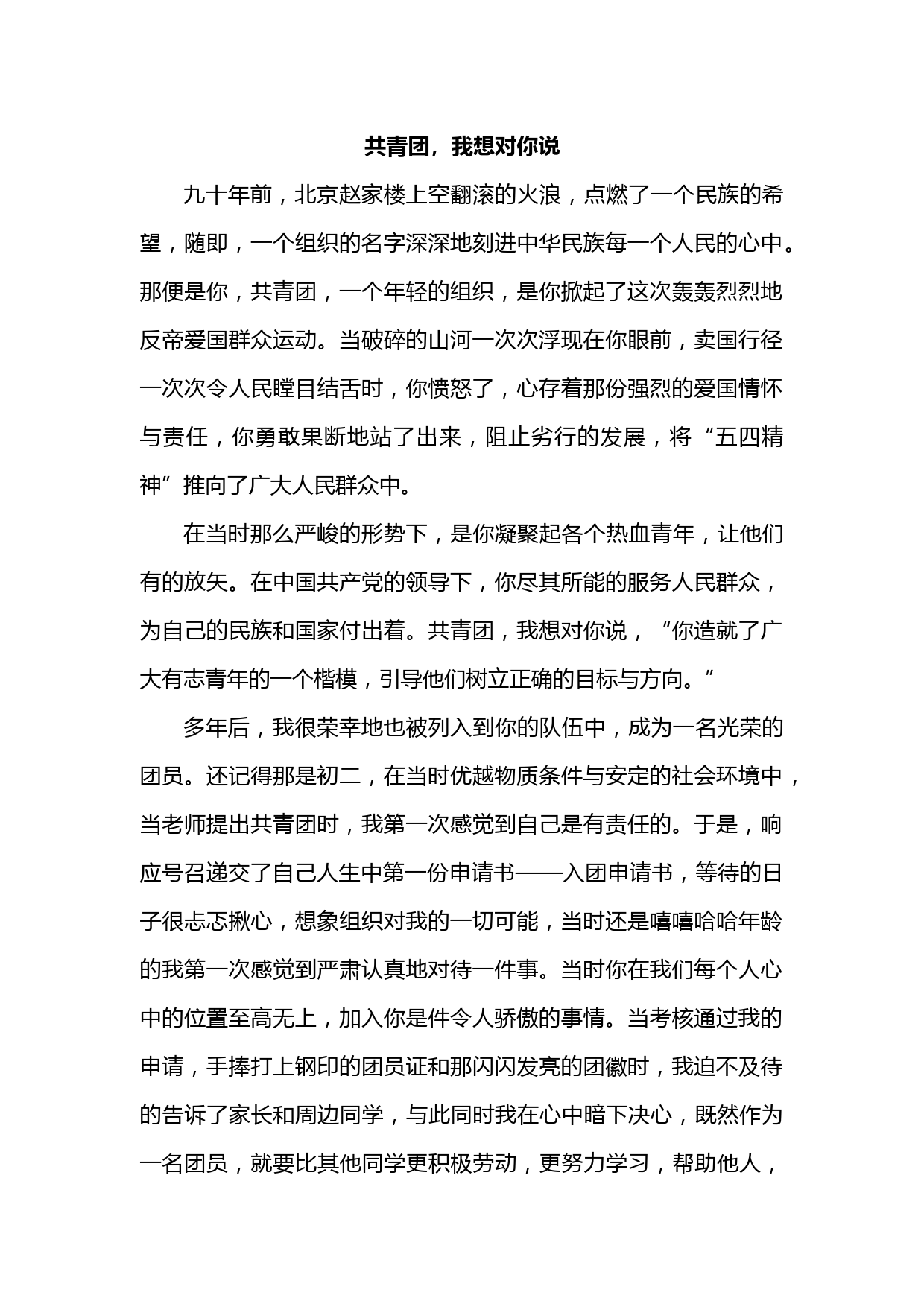 共青团，我想对你说

九十年前，北京赵家楼上空翻滚的火浪，点燃了一个民族的希望，随即，一个组织的名字深深地刻进中华民族每一个人民的心中。那便是你，共青团，一个年轻的组织，是你掀起了这次轰轰烈烈地反帝爱国群众运动。当破碎的山河一次次浮现在你眼前，卖国行径一次次令人民瞠目结舌时，你愤怒了，心存着那份强烈的爱国情怀与责任，你勇敢果断地站了出来，阻止劣行的发展，将“五四精神”推向了广大人民群众中。

在当时那么严峻的形势下，是你凝聚起各个热血青年，让他们有的放矢。在中国共产党的领导下，你尽其所能的服务人民群众，为自己的民族和国家付出着。共青团，我想对你说，“你造就了广大有志青年的一个楷模，引导他们树立正确的目标与方向。”

多年后，我很荣幸地也被列入到你的队伍中，成为一名光荣的团员。还记得那是初二，在当时优越物质条件与安定的社会环境中，当老师提出共青团时，我第一次感觉到自己是有责任的。于是，响应号召递交了自己人生中第一份申请书——入团申请书，等待的日子很忐忑揪心，想象组织对我的一切可能，当时还是嘻嘻哈哈年龄的我第一次感觉到严肃认真地对待一件事。当时你在我们每个人心中的位置至高无上，加入你是件令人骄傲的事情。当考核通过我的申请，手捧打上钢印的团员证和那闪闪发亮的团徽时，我迫不及待的告诉了家长和周边同学，与此同时我在心中暗下决心，既然作为一名团员，就要比其他同学更积极劳动，更努力学习，帮助他人，